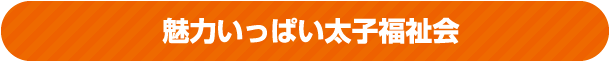 魅力いっぱい太子福祉会